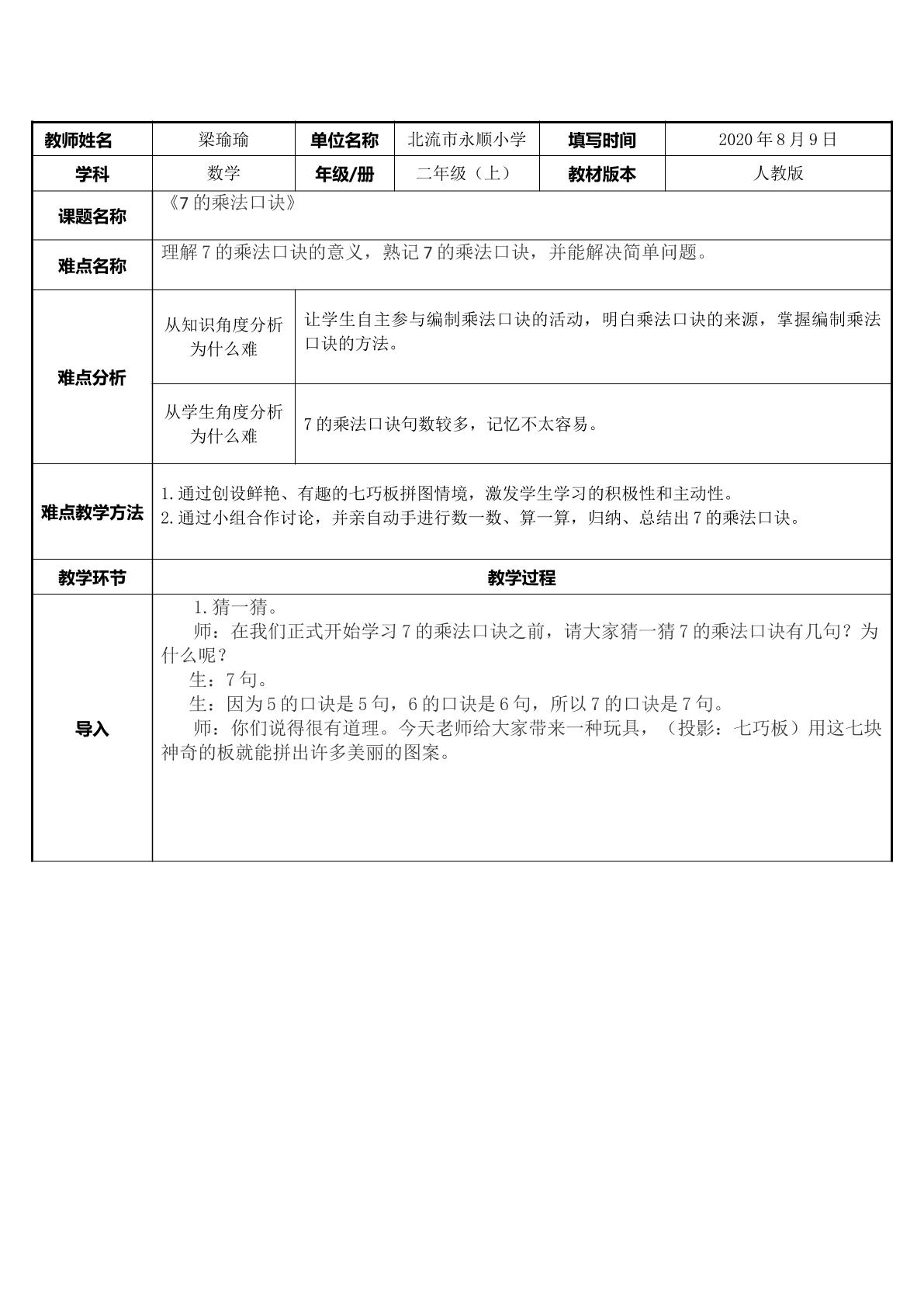 | 教师姓名 | 梁瑜瑜 | 单位名称 | 北流市永顺小学 | 填写时间 | 2020年8月9日 |
|---|---|---|---|---|---|
| 学科 | 数学 | 年级/册 | 二年级（上） | 教材版本 | 人教版 |
| 课题名称 | 《7的乘法口诀》 | | | | |
| 难点名称 | 理解7的乘法口诀的意义，熟记7的乘法口诀，并能解决简单问题。 | | | | |
| 难点分析 | 从知识角度分析为什么难 | 让学生自主参与编制乘法口诀的活动，明白乘法口诀的来源，掌握编制乘法口诀的方法。 | | | |
| | 从学生角度分析为什么难 | 7的乘法口诀句数较多，记忆不太容易。 | | | |
| 难点教学方法 | 1.通过创设鲜艳、有趣的七巧板拼图情境，激发学生学习的积极性和主动性。 2.通过小组合作讨论，并亲自动手进行数一数、算一算，归纳、总结出7的乘法口诀。 | | | | |
| 教学环节 | 教学过程 | | | | |
| 导入 | 1.猜一猜。 师：在我们正式开始学习7的乘法口诀之前，请大家猜一猜7的乘法口诀有几句？为什么呢？ 生：7句。 生：因为5的口诀是5句，6的口诀是6句，所以7的口诀是7句。 师：你们说得很有道理。今天老师给大家带来一种玩具，（投影：七巧板）用这七块神奇的板就能拼出许多美丽的图案。 | | | | |